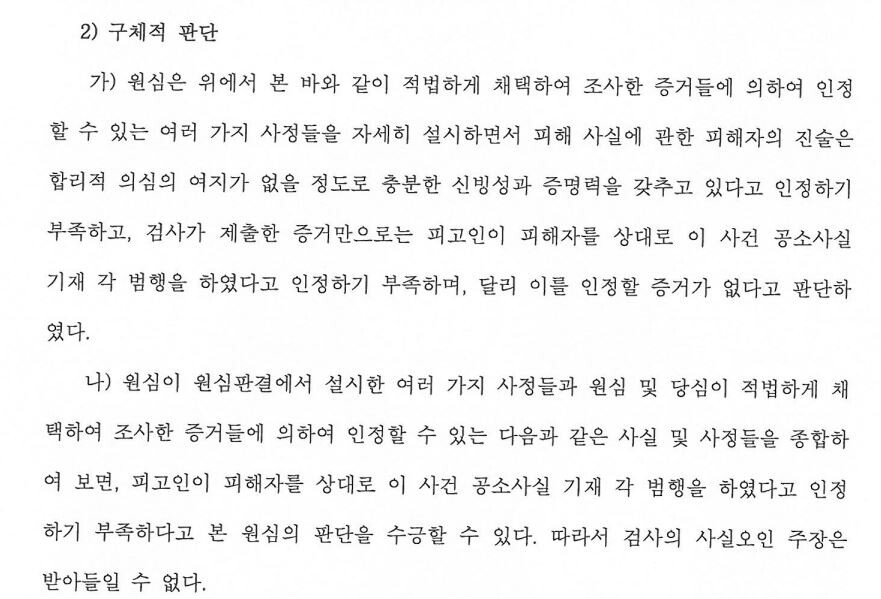 2) 구체적 판단

가) 원심은 위에서 본 바와 같이 적법하게 채택하여 조사한 증거들에 의하여 인정할 수 있는 여러 가지 사정들을 자세히 설시하면서 피해 사실에 관한 피해자의 진술은 합리적 의심의 여지가 없을 정도로 충분한 신빙성과 증명력을 갖추고 있다고 인정하기 부족하고, 검사가 제출한 증거만으로는 피고인이 피해자를 상대로 이 사건 공소사실 기재 각 범행을 하였다고 인정하기 부족하며, 달리 이를 인정할 증거가 없다고 판단하였다.

나) 원심이 원심판결에서 설시한 여러 가지 사정들과 원심 및 당심이 적법하게 채택하여 조사한 증거들에 의하여 인정할 수 있는 다음과 같은 사실 및 사정들을 종합하여 보면, 피고인이 피해자를 상대로 이 사건 공소사실 기재 각 범행을 하였다고 인정하기 부족하다고 본 원심의 판단을 수긍할 수 있다. 따라서 검사의 사실오인 주장은 받아들일 수 없다.